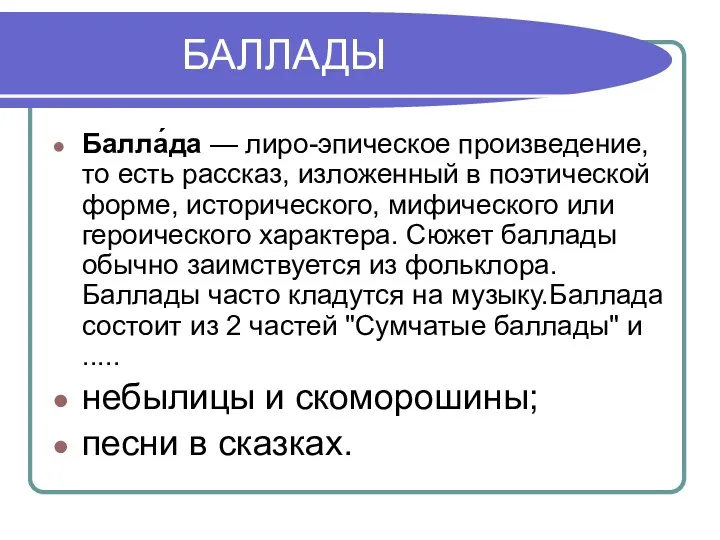 БАЛЛАДЫ

Балла́да — лиро-эпическое произведение, то есть рассказ, изложенный в поэтической форме, исторического, мифического или героического характера. Сюжет баллады обычно заимствуется из фольклора. Баллады часто кладутся на музыку.Баллада состоит из 2 частей "Сумчатые баллады" и .....

небылицы и скоморошины;

песни в сказках.